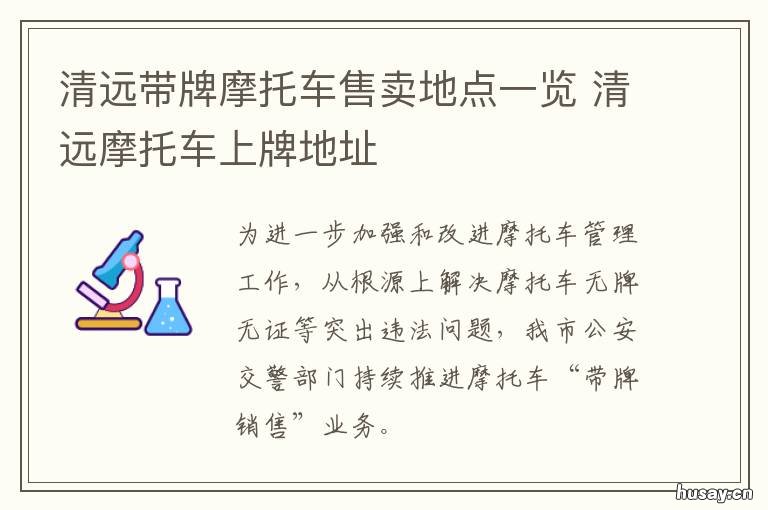 清远带牌摩托车售卖地点一览 清远摩托车上牌地址

为进一步加强和改进摩托车管理工作，从根源上解决摩托车无牌无证等突出违法问题，我市公安交警部门持续推进摩托车“带牌销售”业务。

husay.cn